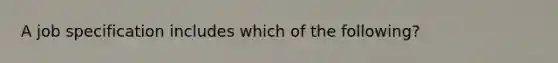 A job specification includes which of the following?